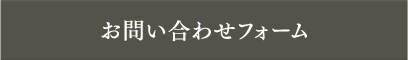 お問い合わせフォーム